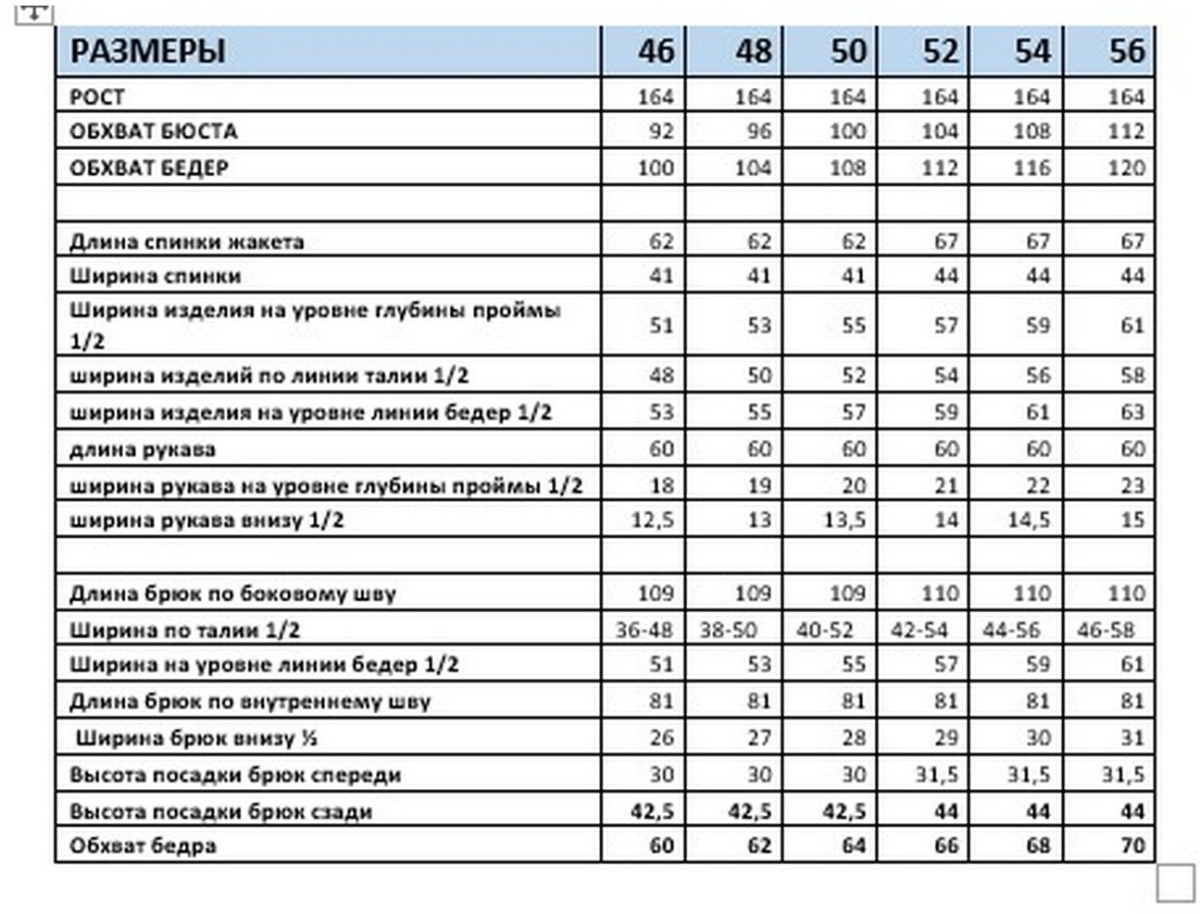 | РАЗМЕРЫ | 46 | 48 | 50 | 52 | 54 | 56 |
|---|---|---|---|---|---|---|
| РОСТ | 164 | 164 | 164 | 164 | 164 | 164 |
| ОБХВАТ БЮСТА | 92 | 96 | 100 | 104 | 108 | 112 |
| ОБХВАТ БЕДЕР | 100 | 104 | 108 | 112 | 116 | 120 |
| | | | | | | |
| Длина спинки жакета | 62 | 62 | 62 | 67 | 67 | 67 |
| Ширина спинки | 41 | 41 | 41 | 44 | 44 | 44 |
| Ширина изделия на уровне глубины проймы 1/2 | 51 | 53 | 55 | 57 | 59 | 61 |
| ширина изделий по линии талии 1/2 | 48 | 50 | 52 | 54 | 56 | 58 |
| ширина изделия на уровне линии бедер 1/2 | 53 | 55 | 57 | 59 | 61 | 63 |
| длина рукава | 60 | 60 | 60 | 60 | 60 | 60 |
| ширина рукава на уровне глубины проймы 1/2 | 18 | 19 | 20 | 21 | 22 | 23 |
| ширина рукава внизу 1/2 | 12,5 | 13 | 13,5 | 14 | 14,5 | 15 |
| | | | | | | |
| Длина брюк по боковому шву | 109 | 109 | 109 | 110 | 110 | 110 |
| Ширина по талии 1/2 | 36-48 | 38-50 | 40-52 | 42-54 | 44-56 | 46-58 |
| Ширина на уровне линии бедер 1/2 | 51 | 53 | 55 | 57 | 59 | 61 |
| Длина брюк по внутреннему шву | 81 | 81 | 81 | 81 | 81 | 81 |
| Ширина брюк внизу ½ | 26 | 27 | 28 | 29 | 30 | 31 |
| Высота посадки брюк спереди | 30 | 30 | 30 | 31,5 | 31,5 | 31,5 |
| Высота посадки брюк сзади | 42,5 | 42,5 | 42,5 | 44 | 44 | 44 |
| Обхват бедра | 60 | 62 | 64 | 66 | 68 | 70 |